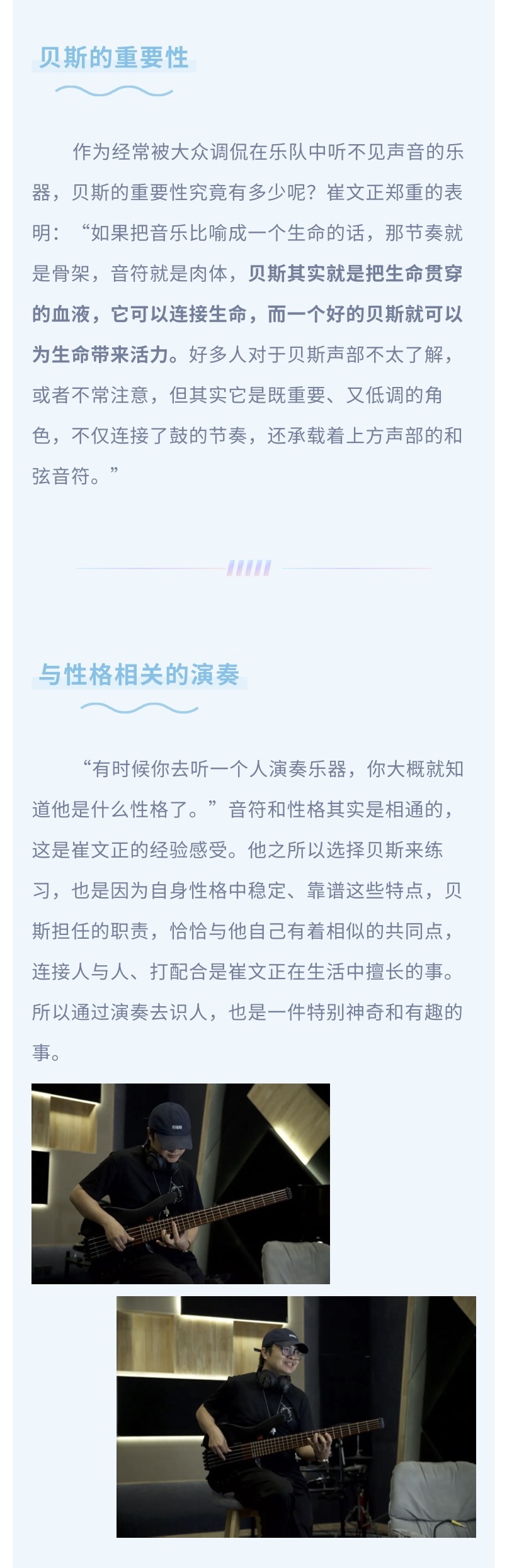 贝斯的重要性

作为经常被大众调侃在乐队中听不见声音的乐器，贝斯的重要性究竟有多少呢？崔文正郑重的表明：“如果把音乐比喻成一个生命的话，那节奏就是骨架，音符就是肉体，贝斯其实就是把生命贯穿的血液，它可以连接生命，而一个好的贝斯就可以为生命带来活力。好多人对于贝斯声部不太了解，或者不常注意，但其实它是既重要、又低调的角色，不仅连接了鼓的节奏，还承载着上方声部的和弦音符。”

与性格相关的演奏

“有时候你去听一个人演奏乐器，你大概就知道他是什么性格了。”音符和性格其实是相通的，这是崔文正的经验感受。他之所以选择贝斯来练习，也是因为自身性格中稳定、靠谱这些特点，贝斯担任的职责，恰恰与他自己有着相似的共同点，连接人与人、打配合是崔文正在生活中擅长的事。所以通过演奏去识人，也是一件特别神奇和有趣的事。